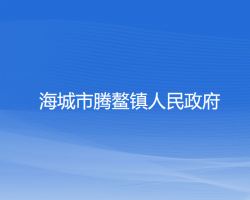 海城市腾鳌镇人民政府